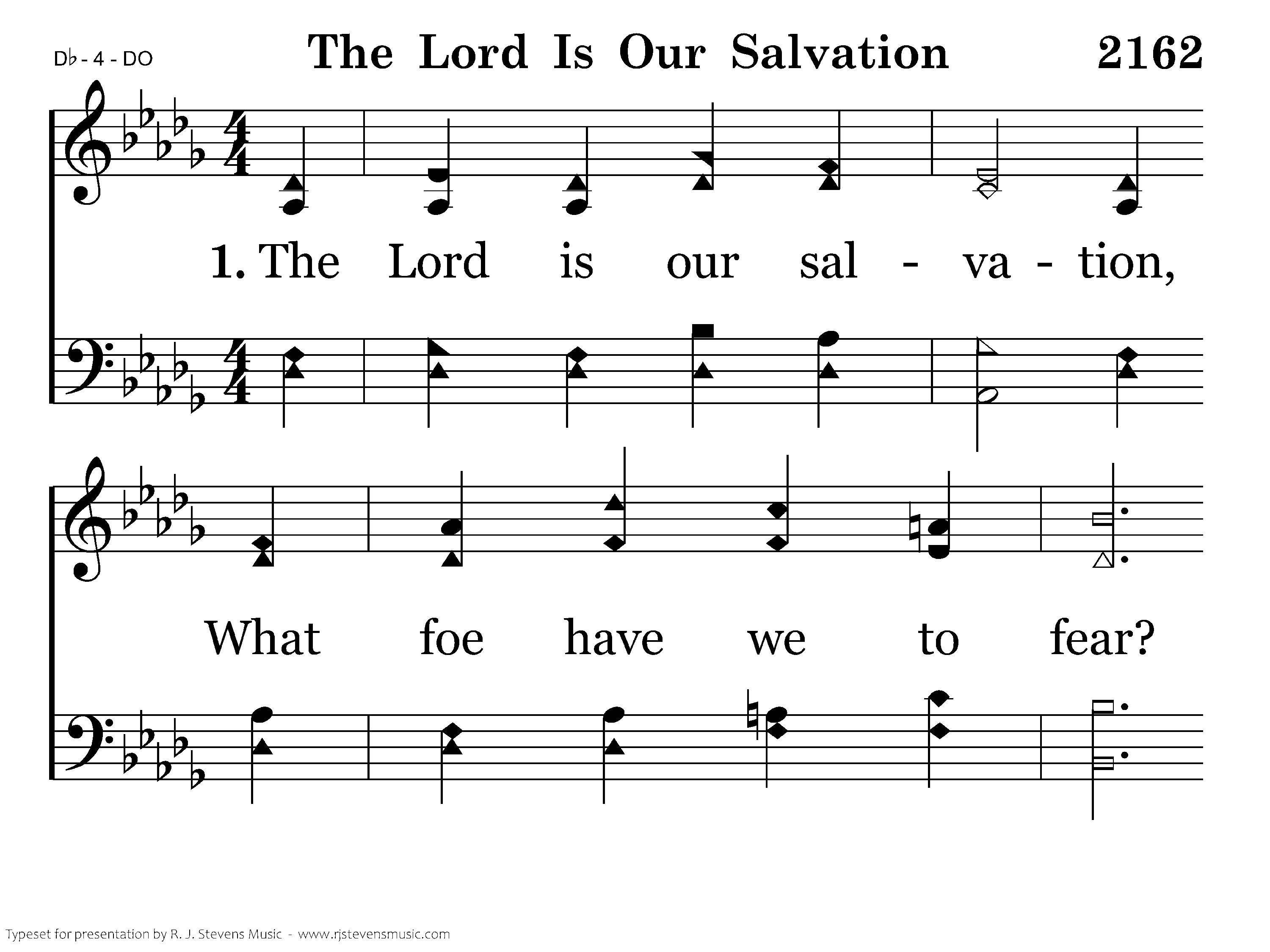 D♭ - 4 - DO

The Lord Is Our Salvation

2162

1. The Lord is our sal - va - tion,

What foe have we to fear?

Typeset for presentation by R. J. Stevens Music - www.rjstevensmusic.com